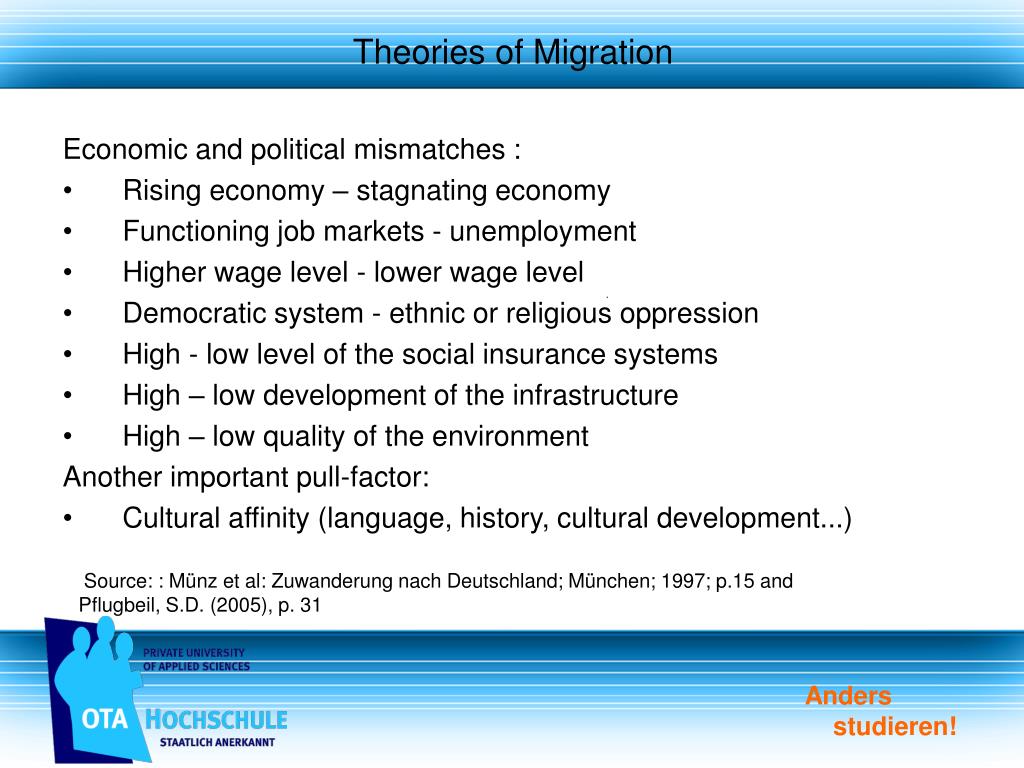 Theories of Migration

Economic and political mismatches :
• Rising economy – stagnating economy
• Functioning job markets - unemployment
• Higher wage level - lower wage level
• Democratic system - ethnic or religious oppression
• High - low level of the social insurance systems
• High – low development of the infrastructure
• High – low quality of the environment
Another important pull-factor:
• Cultural affinity (language, history, cultural development...)

Source: : Münz et al: Zuwanderung nach Deutschland; München; 1997; p.15 and Pflugbeil, S.D. (2005), p. 31

PRIVATE UNIVERSITY OF APPLIED SCIENCES
OTA HOCHSCHULE
STAATLICH ANERKANNT

Anders studieren!